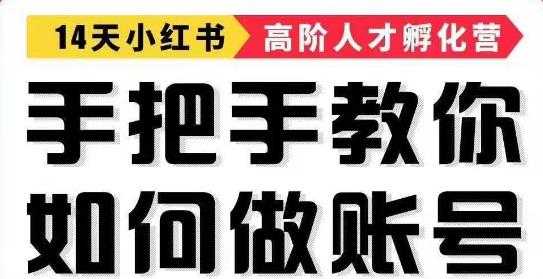 14天小红书 高阶人才孵化营

手把手教你
如何做账号